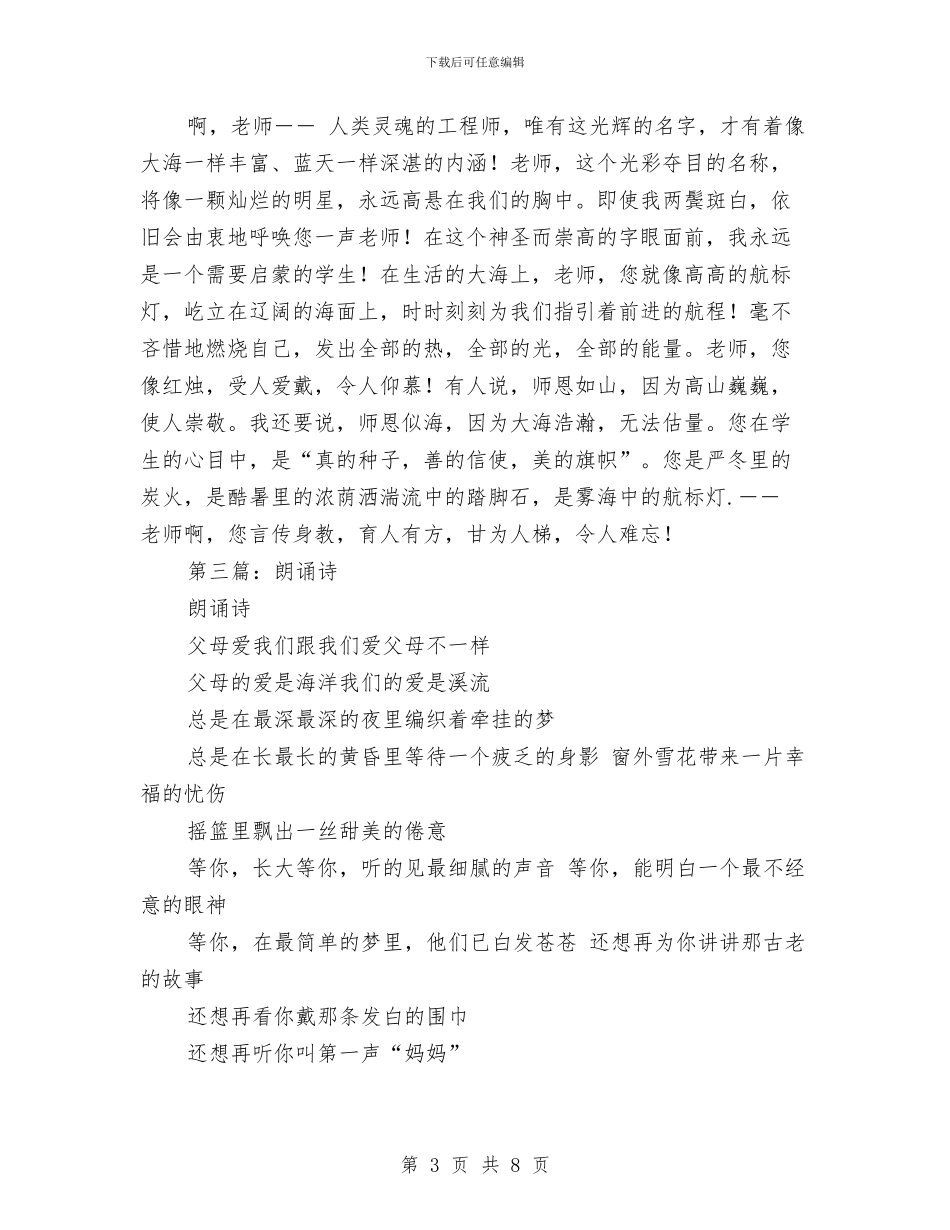 下载后可任意编辑

啊，老师—— 人类灵魂的工程师，唯有这光辉的名字，才有着像大海一样丰富、蓝天一样深湛的内涵！老师，这个光彩夺目的名称，将像一颗灿烂的明星，永远高悬在我们的胸中。即使我两鬓斑白，依旧会由衷地呼唤您一声老师！在这个神圣而崇高的字眼面前，我永远是一个需要启蒙的学生！在生活的大海上，老师，您就像高高的航标灯，屹立在辽阔的海面上，时时刻刻为我们指引着前进的航程！毫不吝惜地燃烧自己，发出全部的热，全部的光，全部的能量。老师，您像红烛，受人爱戴，令人仰慕！有人说，师恩如山，因为高山巍巍，使人崇敬。我还要说，师恩似海，因为大海浩瀚，无法估量。您在学生的心目中，是“真的种子，善的信使，美的旗帜”。您是严冬里的炭火，是酷暑里的浓荫洒湍流中的踏脚石，是雾海中的航标灯.——老师啊，您言传身教，育人有方，甘为人梯，令人难忘！

第三篇：朗诵诗

朗诵诗

父母爱我们跟我们爱父母不一样

父母的爱是海洋我们的爱是溪流

总是在最深最深的夜里编织着牵挂的梦

总是在长最长的黄昏里等待一个疲乏的身影 窗外雪花带来一片幸福的忧伤

摇篮里飘出一丝甜美的倦意

等你，长大等你，听的见最细腻的声音 等你，能明白一个最不经意的眼神

等你，在最简单的梦里，他们已白发苍苍 还想再为你讲讲那古老的故事

还想再看你戴那条发白的围巾

还想再听你叫第一声“妈妈”

第 3 页 共 8 页